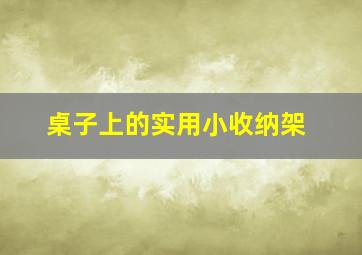 桌子上的实用小收纳架